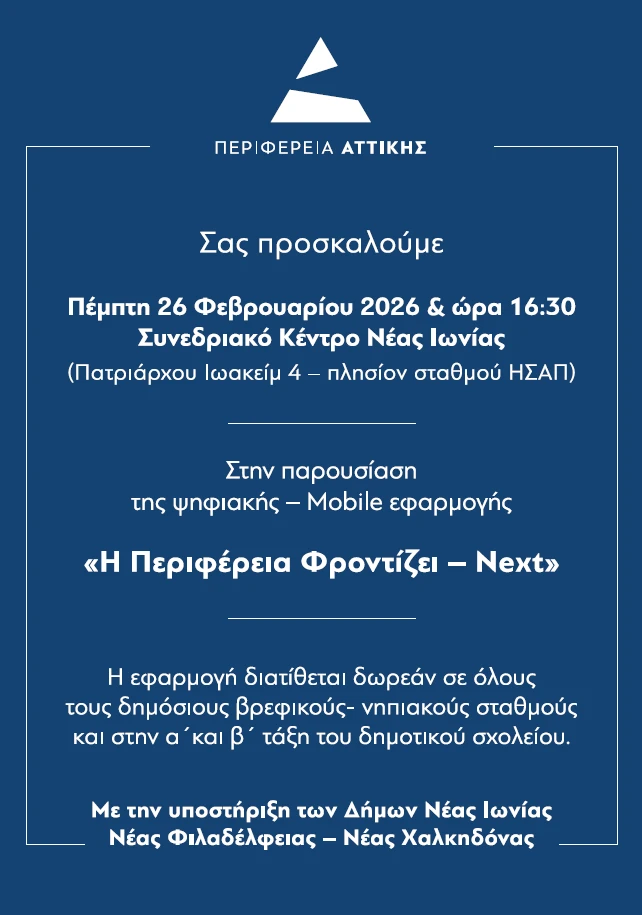 ΠΕΡΙΦΕΡΕΙΑ ΑΤΤΙΚΗΣ

Σας προσκαλούμε

Πέμπτη 26 Φεβρουαρίου 2026 & ώρα 16:30
Συνεδριακό Κέντρο Νέας Ιωνίας
(Πατριάρχου Ιωακείμ 4 – πλησίον σταθμού ΗΣΑΠ)

Στην παρουσίαση
της ψηφιακής – Mobile εφαρμογής

«Η Περιφέρεια Φροντίζει – Next»

Η εφαρμογή διατίθεται δωρεάν σε όλους
τους δημόσιους βρεφικούς- νηπιακούς σταθμούς
και στην α΄και β΄ τάξη του δημοτικού σχολείου.

Με την υποστήριξη των Δήμων Νέας Ιωνίας
Νέας Φιλαδέλφειας – Νέας Χαλκηδόνας